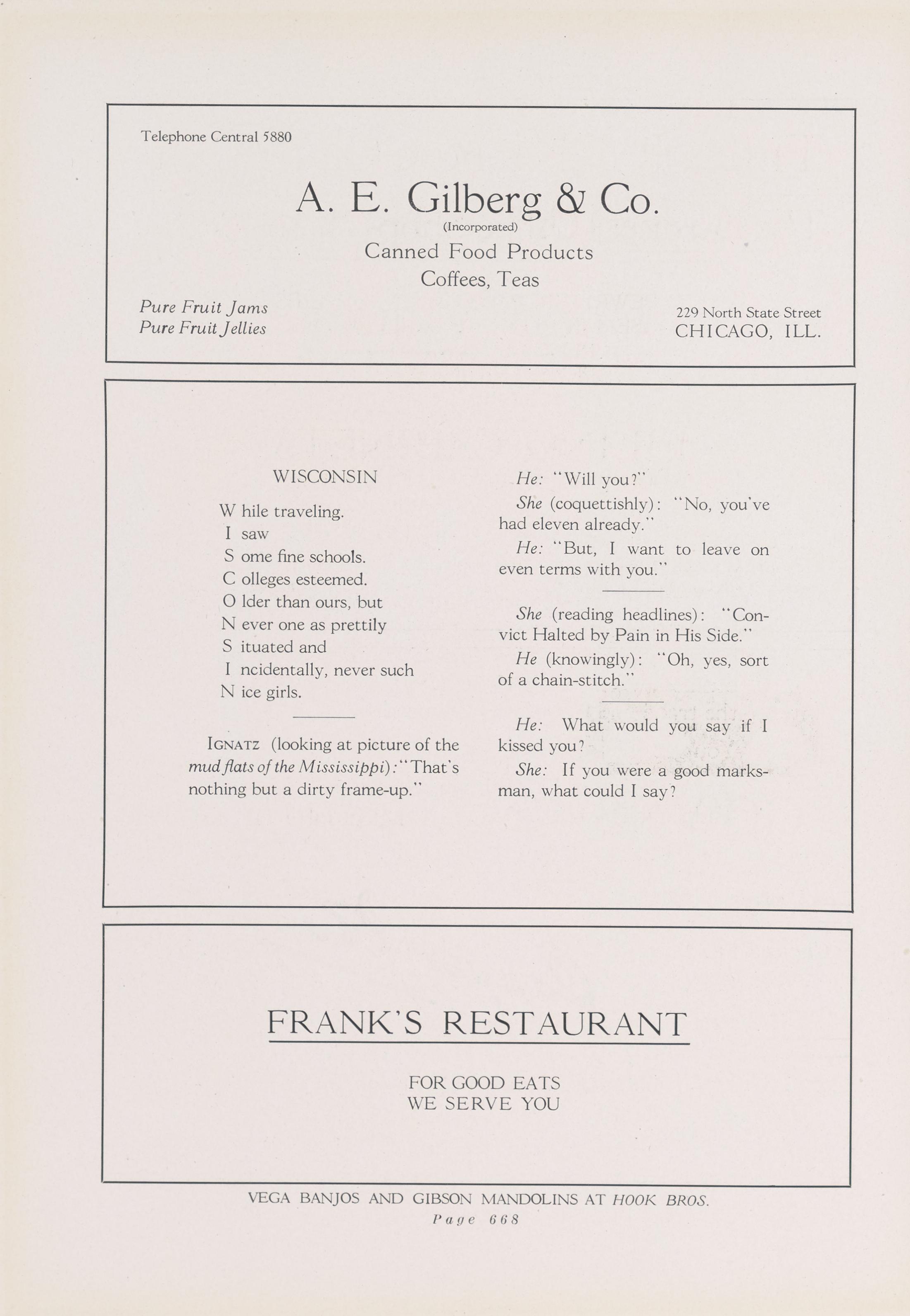 Telephone Central 5880

A. E. Gilberg & Co.
(Incorporated)
Canned Food Products
Coffees, Teas

Pure Fruit Jams
Pure Fruit Jellies

229 North State Street
CHICAGO, ILL.

WISCONSIN

W hile traveling.
I saw
S ome fine schools.
C olleges esteemed.
O lder than ours, but
N ever one as prettily
S ituated and
I ncidentally, never such
N ice girls.

IGNATZ (looking at picture of the mud flats of the Mississippi): "That's nothing but a dirty frame-up."

He: "Will you?"

She (coquettishly): "No, you've had eleven already."

He: "But, I want to leave on even terms with you."

She (reading headlines): "Convict Halted by Pain in His Side."

He (knowingly): "Oh, yes, sort of a chain-stitch."

He: What would you say if I kissed you?

She: If you were a good marksman, what could I say?

FRANK'S RESTAURANT

FOR GOOD EATS
WE SERVE YOU

VEGA BANJOS AND GIBSON MANDOLINS AT HOOK BROS.
Page 668